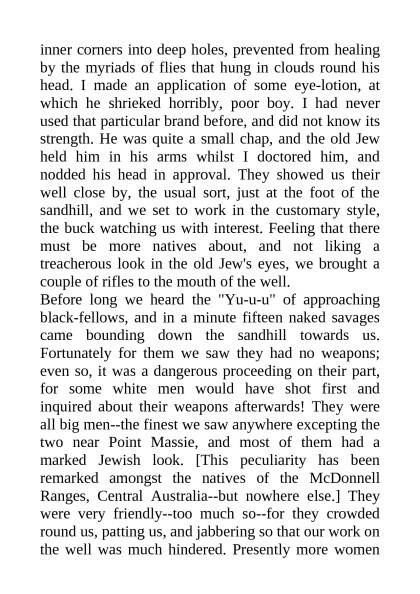 inner corners into deep holes, prevented from healing by the myriads of flies that hung in clouds round his head. I made an application of some eye-lotion, at which he shrieked horribly, poor boy. I had never used that particular brand before, and did not know its strength. He was quite a small chap, and the old Jew held him in his arms whilst I doctored him, and nodded his head in approval. They showed us their well close by, the usual sort, just at the foot of the sandhill, and we set to work in the customary style, the buck watching us with interest. Feeling that there must be more natives about, and not liking a treacherous look in the old Jew's eyes, we brought a couple of rifles to the mouth of the well.
Before long we heard the "Yu-u-u" of approaching black-fellows, and in a minute fifteen naked savages came bounding down the sandhill towards us. Fortunately for them we saw they had no weapons; even so, it was a dangerous proceeding on their part, for some white men would have shot first and inquired about their weapons afterwards! They were all big men--the finest we saw anywhere excepting the two near Point Massie, and most of them had a marked Jewish look. [This peculiarity has been remarked amongst the natives of the McDonnell Ranges, Central Australia--but nowhere else.] They were very friendly--too much so--for they crowded round us, patting us, and jabbering so that our work on the well was much hindered. Presently more women